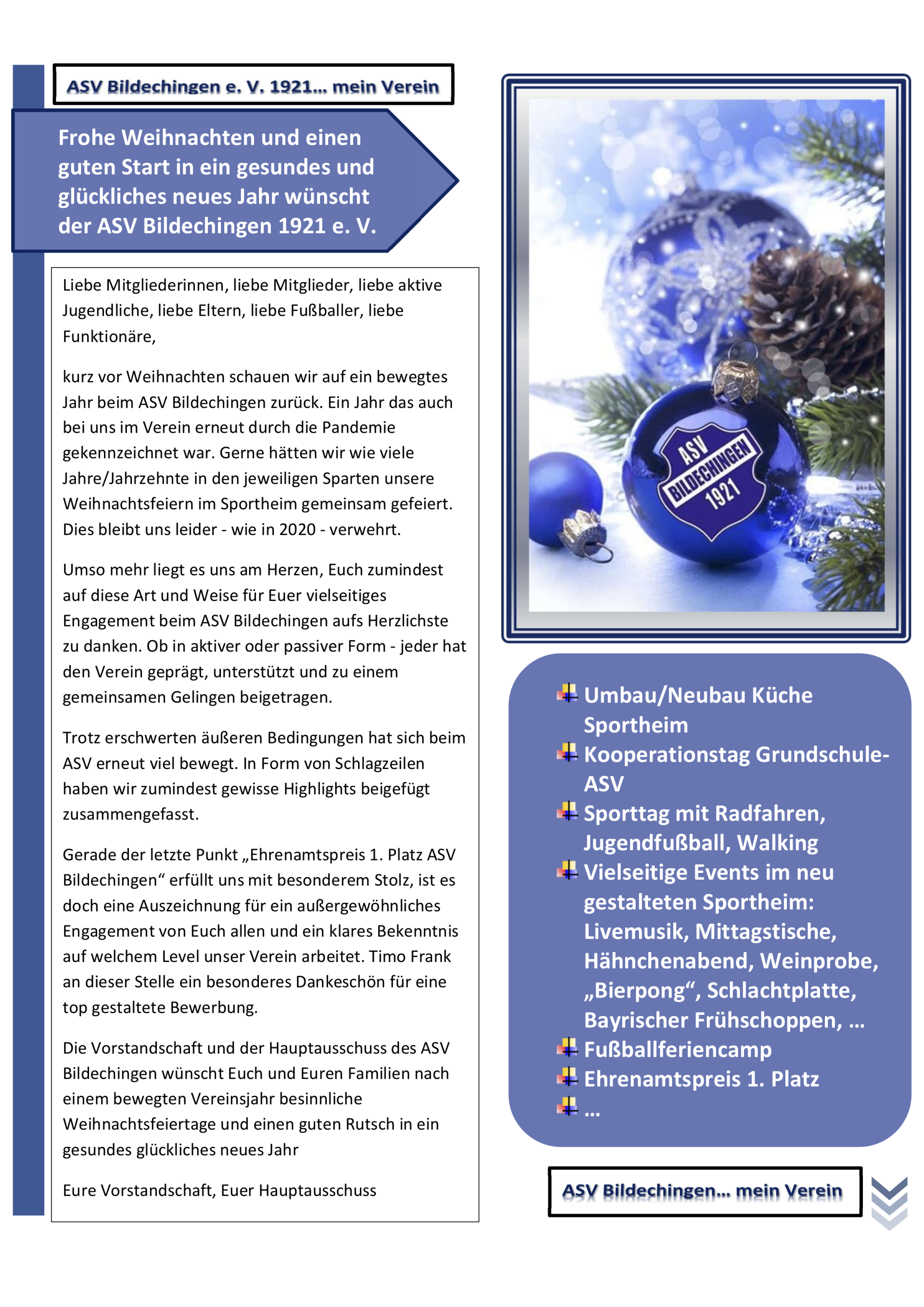 ASV Bildechingen e. V. 1921… mein Verein

Frohe Weihnachten und einen guten Start in ein gesundes und glückliches neues Jahr wünscht der ASV Bildechingen 1921 e. V.

Liebe Mitgliederinnen, liebe Mitglieder, liebe aktive Jugendliche, liebe Eltern, liebe Fußballer, liebe Funktionäre,

kurz vor Weihnachten schauen wir auf ein bewegtes Jahr beim ASV Bildechingen zurück. Ein Jahr das auch bei uns im Verein erneut durch die Pandemie gekennzeichnet war. Gerne hätten wir wie viele Jahre/Jahrzehnte in den jeweiligen Sparten unsere Weihnachtsfeiern im Sportheim gemeinsam gefeiert. Dies bleibt uns leider - wie in 2020 - verwehrt.

Umso mehr liegt es uns am Herzen, Euch zumindest auf diese Art und Weise für Euer vielseitiges Engagement beim ASV Bildechingen aufs Herzlichste zu danken. Ob in aktiver oder passiver Form - jeder hat den Verein geprägt, unterstützt und zu einem gemeinsamen Gelingen beigetragen.

Trotz erschwerten äußeren Bedingungen hat sich beim ASV erneut viel bewegt. In Form von Schlagzeilen haben wir zumindest gewisse Highlights beigefügt zusammengefasst.

Gerade der letzte Punkt „Ehrenamtspreis 1. Platz ASV Bildechingen“ erfüllt uns mit besonderem Stolz, ist es doch eine Auszeichnung für ein außergewöhnliches Engagement von Euch allen und ein klares Bekenntnis auf welchem Level unser Verein arbeitet. Timo Frank an dieser Stelle ein besonderes Dankeschön für eine top gestaltete Bewerbung.

Die Vorstandschaft und der Hauptausschuss des ASV Bildechingen wünscht Euch und Euren Familien nach einem bewegten Vereinsjahr besinnliche Weihnachtsfeiertage und einen guten Rutsch in ein gesundes glückliches neues Jahr

Eure Vorstandschaft, Euer Hauptausschuss

ASV BILDECHINGEN 1921

Umbau/Neubau Küche Sportheim
Kooperationstag Grundschule-ASV
Sporttag mit Radfahren, Jugendfußball, Walking
Vielseitige Events im neu gestalteten Sportheim: Livemusik, Mittagstische, Hähnchenabend, Weinprobe, „Bierpong“, Schlachtplatte, Bayrischer Frühschoppen, …
Fußballferiencamp
Ehrenamtspreis 1. Platz
…

ASV Bildechingen… mein Verein